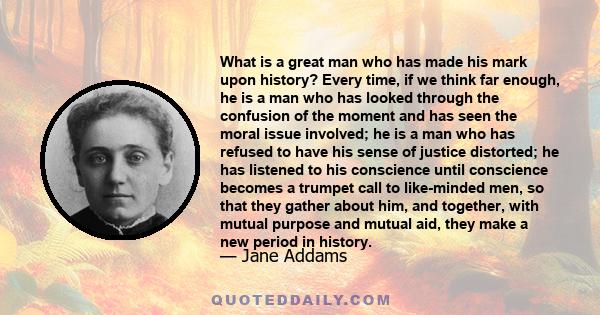 What is a great man who has made his mark upon history? Every time, if we think far enough, he is a man who has looked through the confusion of the moment and has seen the moral issue involved; he is a man who has refused to have his sense of justice distorted; he has listened to his conscience until conscience becomes a trumpet call to like-minded men, so that they gather about him, and together, with mutual purpose and mutual aid, they make a new period in history.
— Jane Addams

QUOTEDDAILY.COM